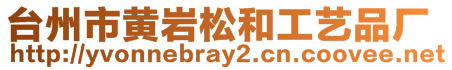 台州市黄岩松和工艺品厂
http://yvonnebray2.cn.coovee.net